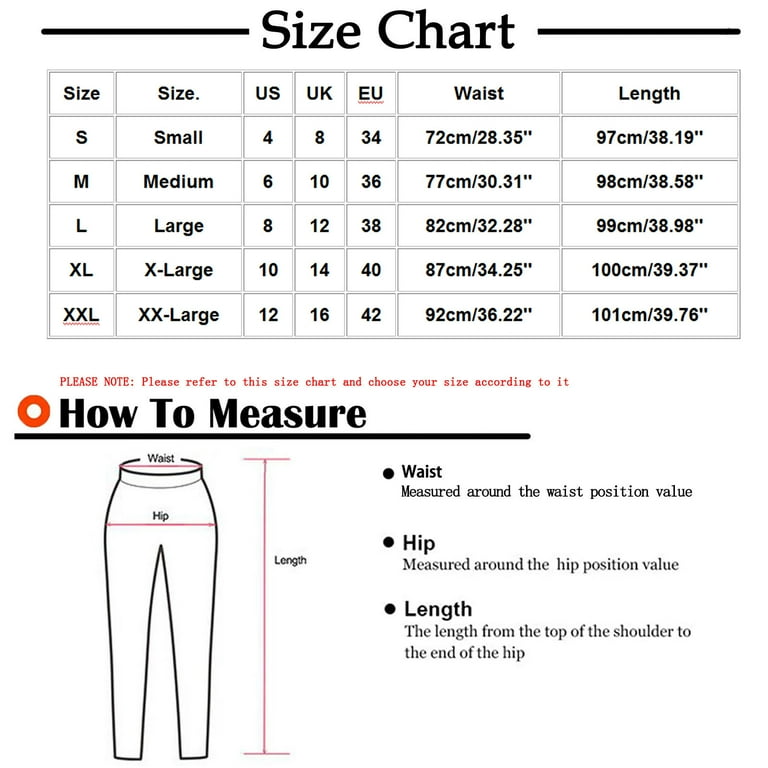 Size Chart

| Size | Size. | US | UK | EU | Waist | Length |
|---|---|---|---|---|---|---|
| S | Small | 4 | 8 | 34 | 72cm/28.35'' | 97cm/38.19'' |
| M | Medium | 6 | 10 | 36 | 77cm/30.31'' | 98cm/38.58'' |
| L | Large | 8 | 12 | 38 | 82cm/32.28'' | 99cm/38.98'' |
| XL | X-Large | 10 | 14 | 40 | 87cm/34.25'' | 100cm/39.37'' |
| XXL | XX-Large | 12 | 16 | 42 | 92cm/36.22'' | 101cm/39.76'' |

PLEASE NOTE: Please refer to this size chart and choose your size according to it

How To Measure

Waist

Hip

Length

Waist
Measured around the waist position value

Hip
Measured around the hip position value

Length
The length from the top of the shoulder to the end of the hip